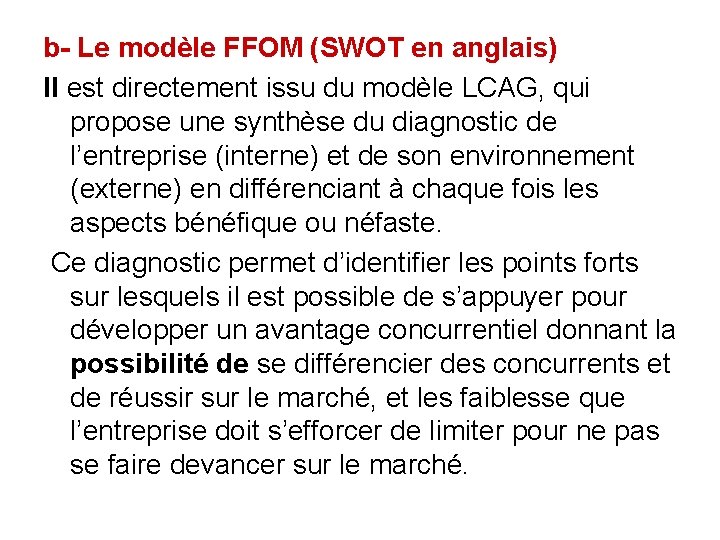 b- Le modèle FFOM (SWOT en anglais)

Il est directement issu du modèle LCAG, qui propose une synthèse du diagnostic de l'entreprise (interne) et de son environnement (externe) en différenciant à chaque fois les aspects bénéfique ou néfaste.

Ce diagnostic permet d'identifier les points forts sur lesquels il est possible de s'appuyer pour développer un avantage concurrentiel donnant la possibilité de se différencier des concurrents et de réussir sur le marché, et les faiblesse que l'entreprise doit s'efforcer de limiter pour ne pas se faire devancer sur le marché.